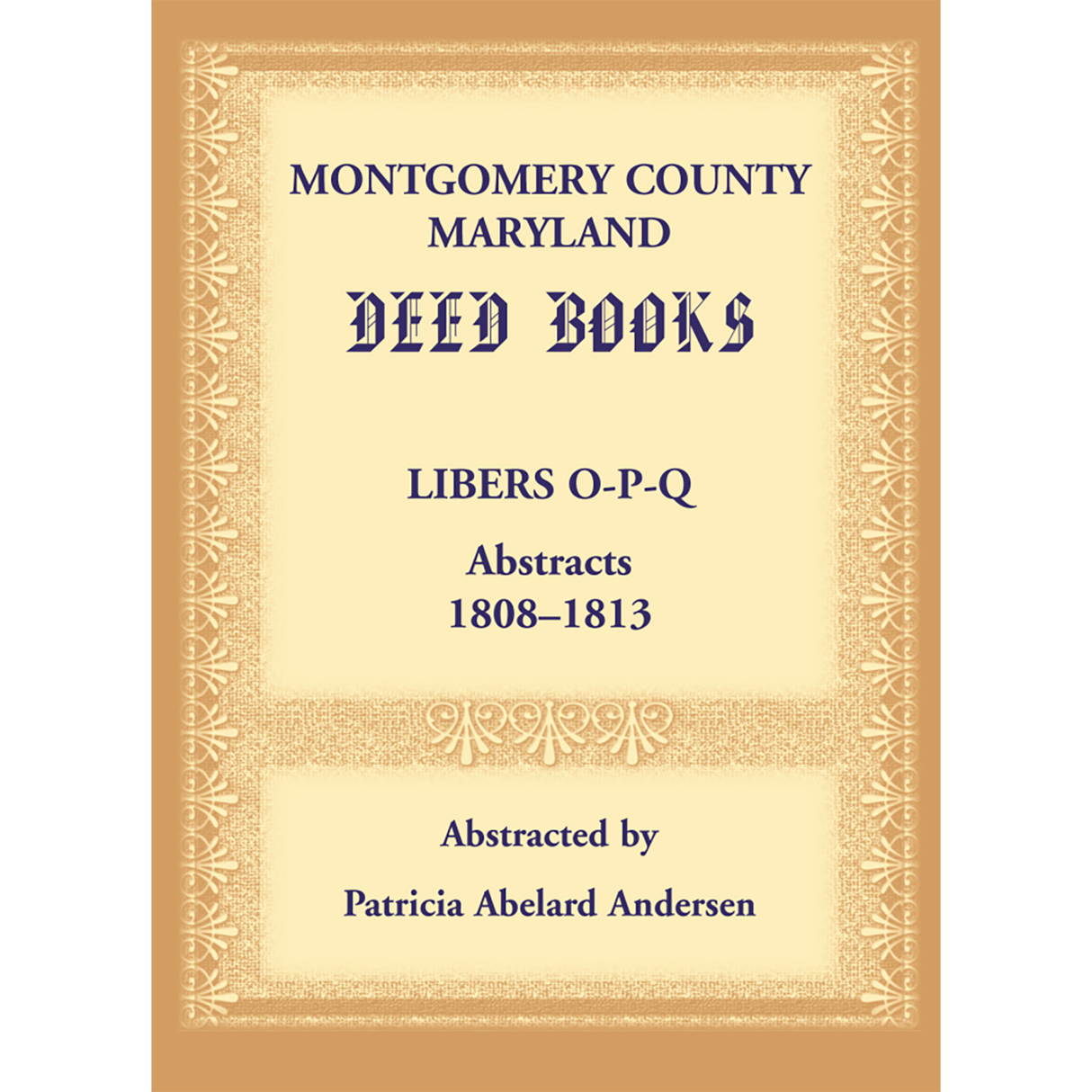 MONTGOMERY COUNTY
MARYLAND

DEED BOOKS

LIBERS O-P-Q

Abstracts
1808–1813

Abstracted by

Patricia Abelard Andersen